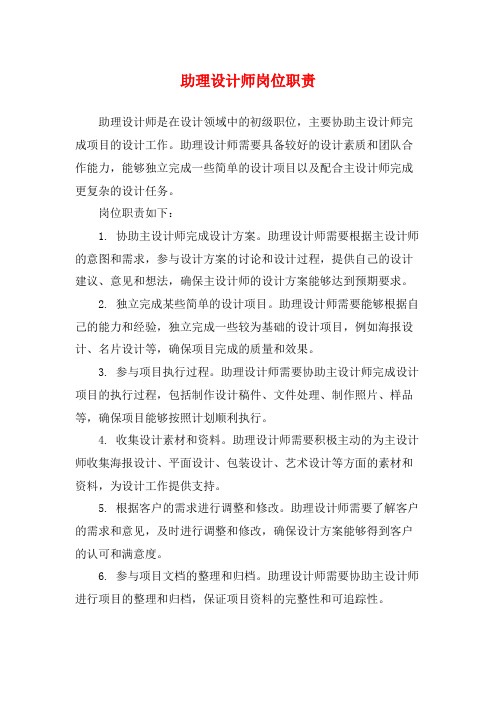 助理设计师岗位职责

助理设计师是在设计领域中的初级职位，主要协助主设计师完成项目的设计工作。助理设计师需要具备较好的设计素质和团队合作能力，能够独立完成一些简单的设计项目以及配合主设计师完成更复杂的设计任务。

岗位职责如下：

1. 协助主设计师完成设计方案。助理设计师需要根据主设计师的意图和需求，参与设计方案的讨论和设计过程，提供自己的设计建议、意见和想法，确保主设计师的设计方案能够达到预期要求。

2. 独立完成某些简单的设计项目。助理设计师需要能够根据自己的能力和经验，独立完成一些较为基础的设计项目，例如海报设计、名片设计等，确保项目完成的质量和效果。

3. 参与项目执行过程。助理设计师需要协助主设计师完成设计项目的执行过程，包括制作设计稿件、文件处理、制作照片、样品等，确保项目能够按照计划顺利执行。

4. 收集设计素材和资料。助理设计师需要积极主动的为主设计师收集海报设计、平面设计、包装设计、艺术设计等方面的素材和资料，为设计工作提供支持。

5. 根据客户的需求进行调整和修改。助理设计师需要了解客户的需求和意见，及时进行调整和修改，确保设计方案能够得到客户的认可和满意度。

6. 参与项目文档的整理和归档。助理设计师需要协助主设计师进行项目的整理和归档，保证项目资料的完整性和可追踪性。